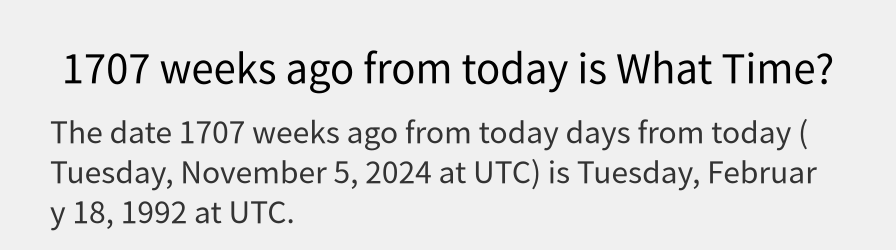 1707 weeks ago from today is What Time?

The date 1707 weeks ago from today days from today ( Tuesday, November 5, 2024 at UTC) is Tuesday, February 18, 1992 at UTC.